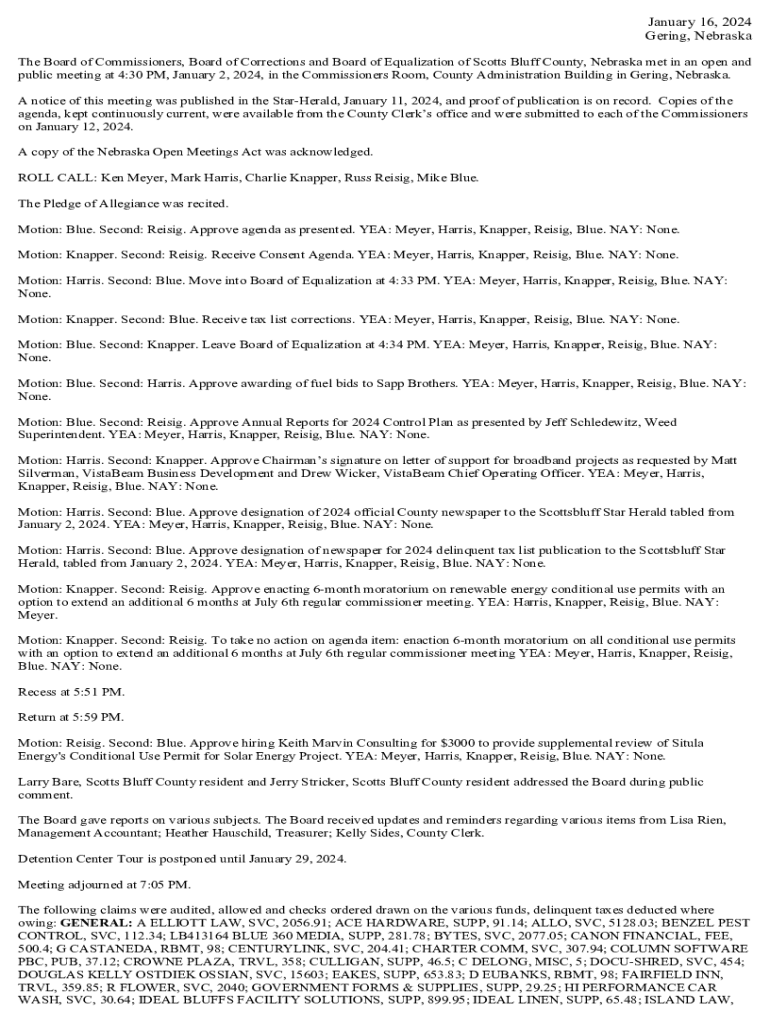 January 16, 2024
Gering, Nebraska

The Board of Commissioners, Board of Corrections and Board of Equalization of Scotts Bluff County, Nebraska met in an open and public meeting at 4:30 PM, January 2, 2024, in the Commissioners Room, County Administration Building in Gering, Nebraska.

A notice of this meeting was published in the Star-Herald, January 11, 2024, and proof of publication is on record. Copies of the agenda, kept continuously current, were available from the County Clerk's office and were submitted to each of the Commissioners on January 12, 2024.

A copy of the Nebraska Open Meetings Act was acknowledged.

ROLL CALL: Ken Meyer, Mark Harris, Charlie Knapper, Russ Reisig, Mike Blue.

The Pledge of Allegiance was recited.

Motion: Blue. Second: Reisig. Approve agenda as presented. YEA: Meyer, Harris, Knapper, Reisig, Blue. NAY: None.

Motion: Knapper. Second: Reisig. Receive Consent Agenda. YEA: Meyer, Harris, Knapper, Reisig, Blue. NAY: None.

Motion: Harris. Second: Blue. Move into Board of Equalization at 4:33 PM. YEA: Meyer, Harris, Knapper, Reisig, Blue. NAY: None.

Motion: Knapper. Second: Blue. Receive tax list corrections. YEA: Meyer, Harris, Knapper, Reisig, Blue. NAY: None.

Motion: Blue. Second: Knapper. Leave Board of Equalization at 4:34 PM. YEA: Meyer, Harris, Knapper, Reisig, Blue. NAY: None.

Motion: Blue. Second: Harris. Approve awarding of fuel bids to Sapp Brothers. YEA: Meyer, Harris, Knapper, Reisig, Blue. NAY: None.

Motion: Blue. Second: Reisig. Approve Annual Reports for 2024 Control Plan as presented by Jeff Schledewitz, Weed Superintendent. YEA: Meyer, Harris, Knapper, Reisig, Blue. NAY: None.

Motion: Harris. Second: Knapper. Approve Chairman's signature on letter of support for broadband projects as requested by Matt Silverman, VistaBeam Business Development and Drew Wicker, VistaBeam Chief Operating Officer. YEA: Meyer, Harris, Knapper, Reisig, Blue. NAY: None.

Motion: Harris. Second: Blue. Approve designation of 2024 official County newspaper to the Scottsbluff Star Herald tabled from January 2, 2024. YEA: Meyer, Harris, Knapper, Reisig, Blue. NAY: None.

Motion: Harris. Second: Blue. Approve designation of newspaper for 2024 delinquent tax list publication to the Scottsbluff Star Herald, tabled from January 2, 2024. YEA: Meyer, Harris, Knapper, Reisig, Blue. NAY: None.

Motion: Knapper. Second: Reisig. Approve enacting 6-month moratorium on renewable energy conditional use permits with an option to extend an additional 6 months at July 6th regular commissioner meeting. YEA: Harris, Knapper, Reisig, Blue. NAY: Meyer.

Motion: Knapper. Second: Reisig. To take no action on agenda item: enaction 6-month moratorium on all conditional use permits with an option to extend an additional 6 months at July 6th regular commissioner meeting YEA: Meyer, Harris, Knapper, Reisig, Blue. NAY: None.

Recess at 5:51 PM.

Return at 5:59 PM.

Motion: Reisig. Second: Blue. Approve hiring Keith Marvin Consulting for $3000 to provide supplemental review of Situla Energy's Conditional Use Permit for Solar Energy Project. YEA: Meyer, Harris, Knapper, Reisig, Blue. NAY: None.

Larry Bare, Scotts Bluff County resident and Jerry Stricker, Scotts Bluff County resident addressed the Board during public comment.

The Board gave reports on various subjects. The Board received updates and reminders regarding various items from Lisa Rien, Management Accountant; Heather Hauschild, Treasurer; Kelly Sides, County Clerk.

Detention Center Tour is postponed until January 29, 2024.

Meeting adjourned at 7:05 PM.

The following claims were audited, allowed and checks ordered drawn on the various funds, delinquent taxes deducted where owing: GENERAL: A ELLIOTT LAW, SVC, 2056.91; ACE HARDWARE, SUPP, 91.14; ALLO, SVC, 5128.03; BENZEL PEST CONTROL, SVC, 112.34; LB413164 BLUE 360 MEDIA, SUPP, 281.78; BYTES, SVC, 2077.05; CANON FINANCIAL, FEE, 500.4; G CASTANEDA, RBMT, 98; CENTURYLINK, SVC, 204.41; CHARTER COMM, SVC, 307.94; COLUMN SOFTWARE PBC, PUB, 37.12; CROWNE PLAZA, TRVL, 358; CULLIGAN, SUPP, 46.5; C DELONG, MISC, 5; DOCU-SHRED, SVC, 454; DOUGLAS KELLY OSTDIEK OSSIAN, SVC, 15603; EAKES, SUPP, 653.83; D EUBANKS, RBMT, 98; FAIRFIELD INN, TRVL, 359.85; R FLOWER, SVC, 2040; GOVERNMENT FORMS & SUPPLIES, SUPP, 29.25; HI PERFORMANCE CAR WASH, SVC, 30.64; IDEAL BLUFFS FACILITY SOLUTIONS, SUPP, 899.95; IDEAL LINEN, SUPP, 65.48; ISLAND LAW,